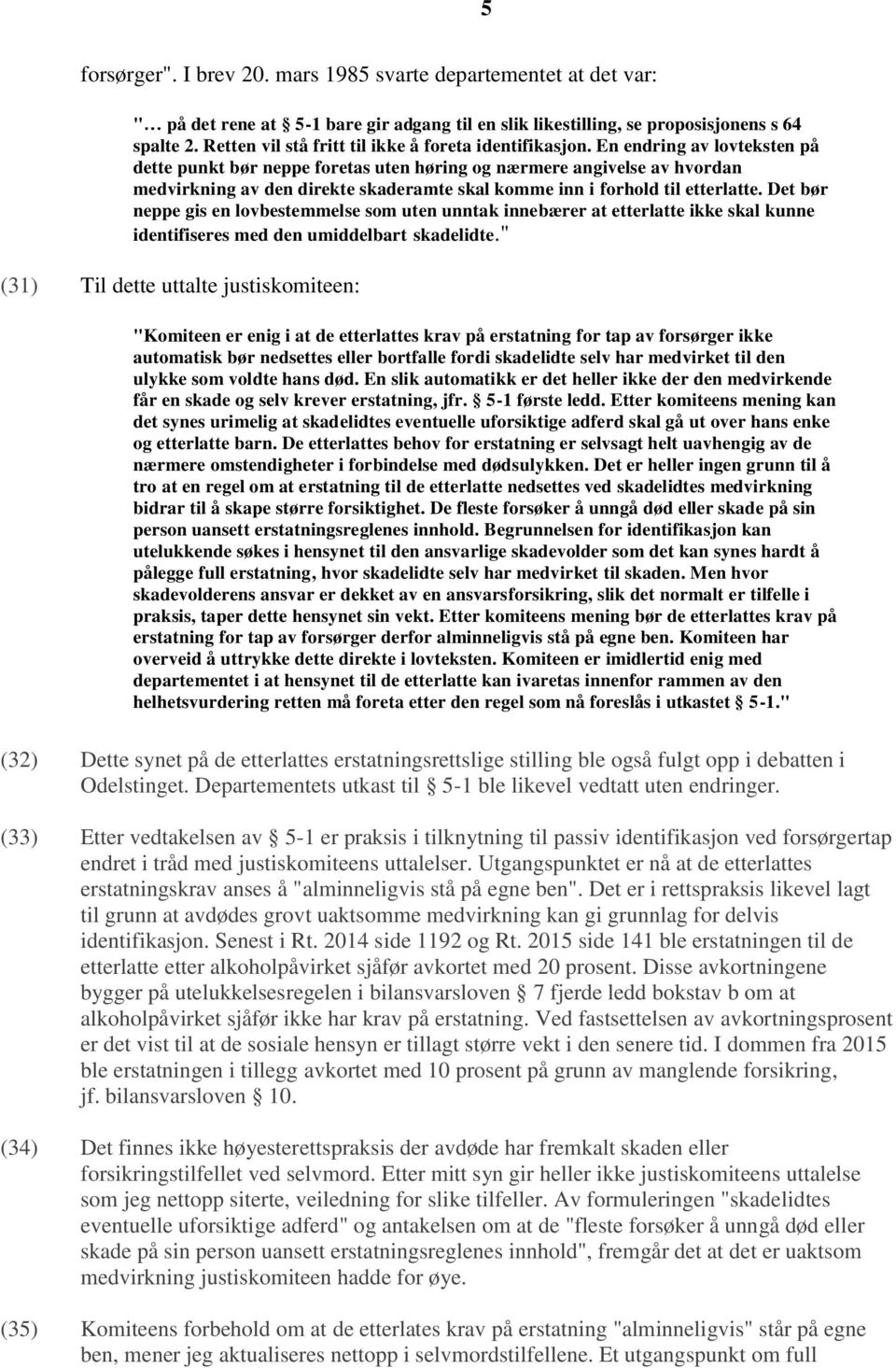 5

forsørger". I brev 20. mars 1985 svarte departementet at det var:

"… på det rene at § 5-1 bare gir adgang til en slik likestilling, se proposisjonens s 64 spalte 2. Retten vil stå fritt til ikke å foreta identifikasjon. En endring av lovteksten på dette punkt bør neppe foretas uten høring og nærmere angivelse av hvordan medvirkning av den direkte skaderamte skal komme inn i forhold til etterlatte. Det bør neppe gis en lovbestemmelse som uten unntak innebærer at etterlatte ikke skal kunne identifiseres med den umiddelbart skadelidte."

(31) Til dette uttalte justiskomiteen:

"Komiteen er enig i at de etterlattes krav på erstatning for tap av forsørger ikke automatisk bør nedsettes eller bortfalle fordi skadelidte selv har medvirket til den ulykke som voldte hans død. En slik automatikk er det heller ikke der den medvirkende får en skade og selv krever erstatning, jfr. § 5-1 første ledd. Etter komiteens mening kan det synes urimelig at skadelidtes eventuelle uforsiktige adferd skal gå ut over hans enke og etterlatte barn. De etterlattes behov for erstatning er selvsagt helt uavhengig av de nærmere omstendigheter i forbindelse med dødsulykken. Det er heller ingen grunn til å tro at en regel om at erstatning til de etterlatte nedsettes ved skadelidtes medvirkning bidrar til å skape større forsiktighet. De fleste forsøker å unngå død eller skade på sin person uansett erstatningsreglenes innhold. Begrunnelsen for identifikasjon kan utelukkende søkes i hensynet til den ansvarlige skadevolder som det kan synes hardt å pålegge full erstatning, hvor skadelidte selv har medvirket til skaden. Men hvor skadevolderens ansvar er dekket av en ansvarsforsikring, slik det normalt er tilfelle i praksis, taper dette hensynet sin vekt. Etter komiteens mening bør de etterlattes krav på erstatning for tap av forsørger derfor alminneligvis stå på egne ben. Komiteen har overveid å uttrykke dette direkte i lovteksten. Komiteen er imidlertid enig med departementet i at hensynet til de etterlatte kan ivaretas innenfor rammen av den helhetsvurdering retten må foreta etter den regel som nå foreslås i utkastet § 5-1."

(32) Dette synet på de etterlattes erstatningsrettslige stilling ble også fulgt opp i debatten i Odelstinget. Departementets utkast til § 5-1 ble likevel vedtatt uten endringer.

(33) Etter vedtakelsen av § 5-1 er praksis i tilknytning til passiv identifikasjon ved forsørgertap endret i tråd med justiskomiteens uttalelser. Utgangspunktet er nå at de etterlattes erstatningskrav anses å "alminneligvis stå på egne ben". Det er i rettspraksis likevel lagt til grunn at avdødes grovt uaktsomme medvirkning kan gi grunnlag for delvis identifikasjon. Senest i Rt. 2014 side 1192 og Rt. 2015 side 141 ble erstatningen til de etterlatte etter alkoholpåvirket sjåfør avkortet med 20 prosent. Disse avkortningene bygger på utelukkelsesregelen i bilansvarsloven § 7 fjerde ledd bokstav b om at alkoholpåvirket sjåfør ikke har krav på erstatning. Ved fastsettelsen av avkortningsprosent er det vist til at de sosiale hensyn er tillagt større vekt i den senere tid. I dommen fra 2015 ble erstatningen i tillegg avkortet med 10 prosent på grunn av manglende forsikring, jf. bilansvarsloven § 10.

(34) Det finnes ikke høyesterettspraksis der avdøde har fremkalt skaden eller forsikringstilfellet ved selvmord. Etter mitt syn gir heller ikke justiskomiteens uttalelse som jeg nettopp siterte, veiledning for slike tilfeller. Av formuleringen "skadelidtes eventuelle uforsiktige adferd" og antakelsen om at de "fleste forsøker å unngå død eller skade på sin person uansett erstatningsreglenes innhold", fremgår det at det er uaktsom medvirkning justiskomiteen hadde for øye.

(35) Komiteens forbehold om at de etterlates krav på erstatning "alminneligvis" står på egne ben, mener jeg aktualiseres nettopp i selvmordstilfellene. Et utgangspunkt om full